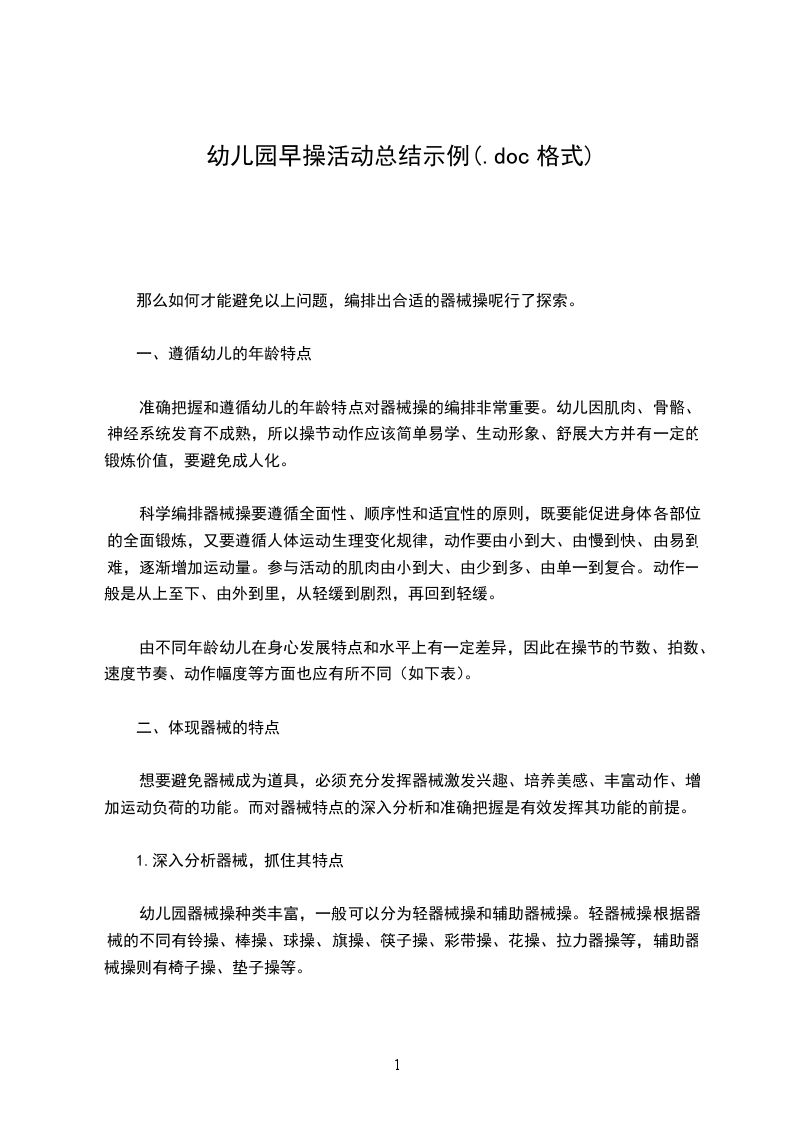 幼儿园早操活动总结示例(.doc 格式)

那么如何才能避免以上问题，编排出合适的器械操呢行了探索。

一、遵循幼儿的年龄特点

准确把握和遵循幼儿的年龄特点对器械操的编排非常重要。幼儿因肌肉、骨骼、神经系统发育不成熟，所以操节动作应该简单易学、生动形象、舒展大方并有一定的锻炼价值，要避免成人化。

科学编排器械操要遵循全面性、顺序性和适宜性的原则，既要能促进身体各部位的全面锻炼，又要遵循人体运动生理变化规律，动作要由小到大、由慢到快、由易到难，逐渐增加运动量。参与活动的肌肉由小到大、由少到多、由单一到复合。动作一般是从上至下、由外到里，从轻缓到剧烈，再回到轻缓。

由不同年龄幼儿在身心发展特点和水平上有一定差异，因此在操节的节数、拍数、速度节奏、动作幅度等方面也应有所不同（如下表）。

二、体现器械的特点

想要避免器械成为道具，必须充分发挥器械激发兴趣、培养美感、丰富动作、增加运动负荷的功能。而对器械特点的深入分析和准确把握是有效发挥其功能的前提。

1.深入分析器械，抓住其特点

幼儿园器械操种类丰富，一般可以分为轻器械操和辅助器械操。轻器械操根据器械的不同有铃操、棒操、球操、旗操、筷子操、彩带操、花操、拉力器操等，辅助器械操则有椅子操、垫子操等。

1